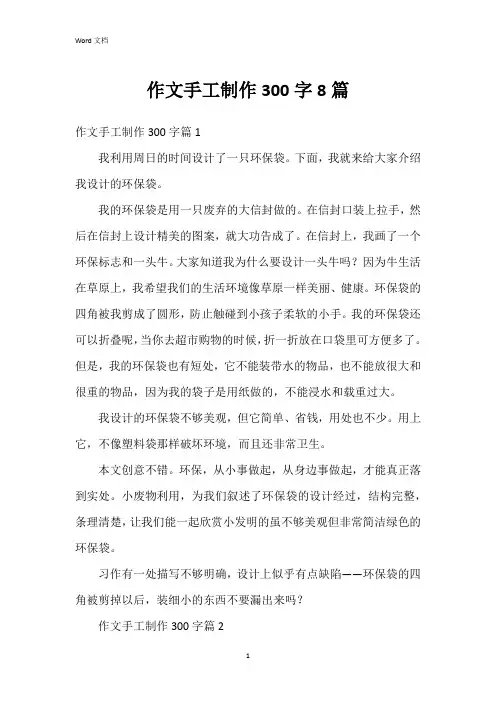 Word 文档

作文手工制作 300 字 8 篇

作文手工制作 300 字篇 1

我利用周日的时间设计了一只环保袋。下面，我就来给大家介绍我设计的环保袋。

我的环保袋是用一只废弃的大信封做的。在信封口装上拉手，然后在信封上设计精美的图案，就大功告成了。在信封上，我画了一个环保标志和一头牛。大家知道我为什么要设计一头牛吗？因为牛生活在草原上，我希望我们的生活环境像草原一样美丽、健康。环保袋的四角被我剪成了圆形，防止触碰到小孩子柔软的小手。我的环保袋还可以折叠呢，当你去超市购物的时候，折一折放在口袋里可方便多了。但是，我的环保袋也有短处，它不能装带水的物品，也不能放很大和很重的物品，因为我的袋子是用纸做的，不能浸水和载重过大。

我设计的环保袋不够美观，但它简单、省钱，用处也不少。用上它，不像塑料袋那样破坏环境，而且还非常卫生。

本文创意不错。环保，从小事做起，从身边事做起，才能真正落到实处。小废物利用，为我们叙述了环保袋的设计经过，结构完整，条理清楚，让我们能一起欣赏小发明的虽不够美观但非常简洁绿色的环保袋。

习作有一处描写不够明确，设计上似乎有点缺陷——环保袋的四角被剪掉以后，装细小的东西不要漏出来吗？

作文手工制作 300 字篇 2

1